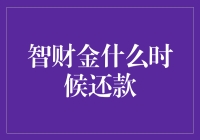 智财金什么时候还款